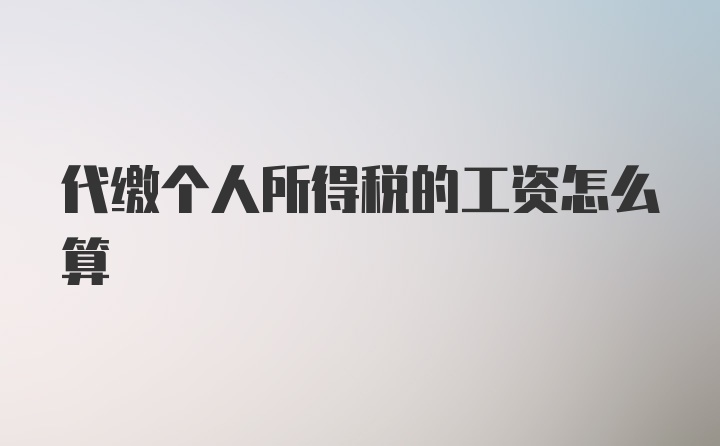 代缴个人所得税的工资怎么算